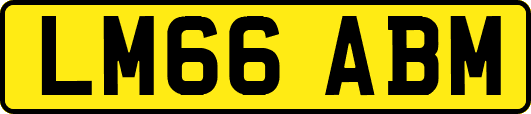 LM66 ABM